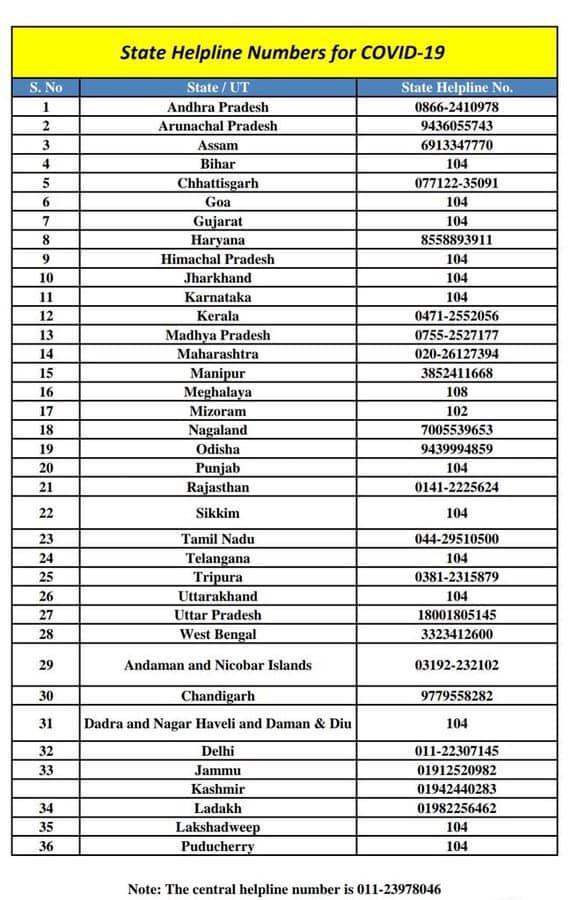 State Helpline Numbers for COVID-19

| S. No | State / UT | State Helpline No. |
|---|---|---|
| 1 | Andhra Pradesh | 0866-2410978 |
| 2 | Arunachal Pradesh | 9436055743 |
| 3 | Assam | 6913347770 |
| 4 | Bihar | 104 |
| 5 | Chhattisgarh | 077122-35091 |
| 6 | Goa | 104 |
| 7 | Gujarat | 104 |
| 8 | Haryana | 8558893911 |
| 9 | Himachal Pradesh | 104 |
| 10 | Jharkhand | 104 |
| 11 | Karnataka | 104 |
| 12 | Kerala | 0471-2552056 |
| 13 | Madhya Pradesh | 0755-2527177 |
| 14 | Maharashtra | 020-26127394 |
| 15 | Manipur | 3852411668 |
| 16 | Meghalaya | 108 |
| 17 | Mizoram | 102 |
| 18 | Nagaland | 7005539653 |
| 19 | Odisha | 9439994859 |
| 20 | Punjab | 104 |
| 21 | Rajasthan | 0141-2225624 |
| 22 | Sikkim | 104 |
| 23 | Tamil Nadu | 044-29510500 |
| 24 | Telangana | 104 |
| 25 | Tripura | 0381-2315879 |
| 26 | Uttarakhand | 104 |
| 27 | Uttar Pradesh | 18001805145 |
| 28 | West Bengal | 3323412600 |
| 29 | Andaman and Nicobar Islands | 03192-232102 |
| 30 | Chandigarh | 9779558282 |
| 31 | Dadra and Nagar Haveli and Daman & Diu | 104 |
| 32 | Delhi | 011-22307145 |
| 33 | Jammu | 01912520982 |
|  | Kashmir | 01942440283 |
| 34 | Ladakh | 01982256462 |
| 35 | Lakshadweep | 104 |
| 36 | Puducherry | 104 |

Note: The central helpline number is 011-23978046